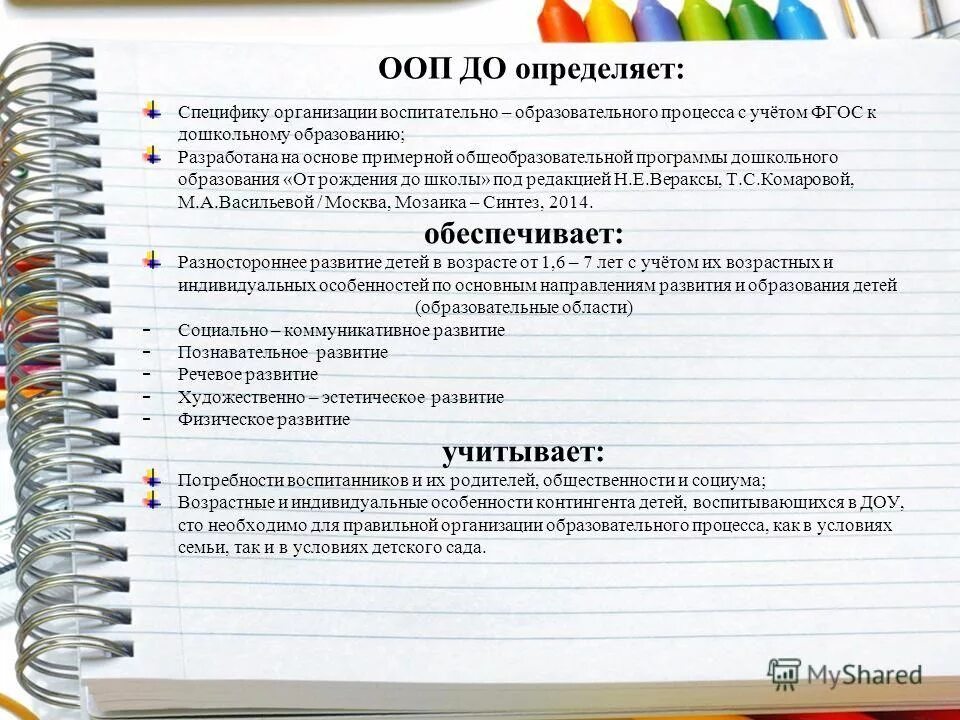 ООП ДО определяет:

Специфику организации воспитательно – образовательного процесса с учётом ФГОС к дошкольному образованию;

Разработана на основе примерной общеобразовательной программы дошкольного образования «От рождения до школы» под редакцией Н.Е.Вераксы, Т.С.Комаровой, М.А.Васильевой / Москва, Мозаика – Синтез, 2014.

обеспечивает:

Разностороннее развитие детей в возрасте от 1,6 – 7 лет с учётом их возрастных и индивидуальных особенностей по основным направлениям развития и образования детей (образовательные области)

- Социально – коммуникативное развитие
- Познавательное развитие
- Речевое развитие
- Художественно – эстетическое развитие
- Физическое развитие

учитывает:

Потребности воспитанников и их родителей, общественности и социума;

Возрастные и индивидуальные особенности контингента детей, воспитывающихся в ДОУ, сто необходимо для правильной организации образовательного процесса, как в условиях семьи, так и в условиях детского сада.

MyShared